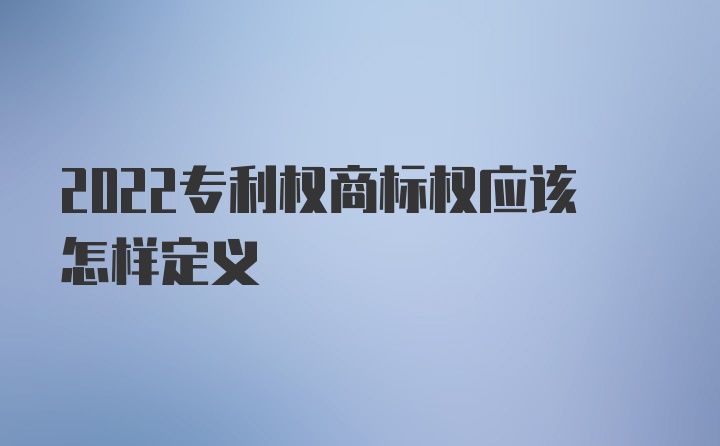 2022专利权商标权应该怎样定义